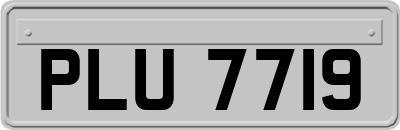 PLU 7719